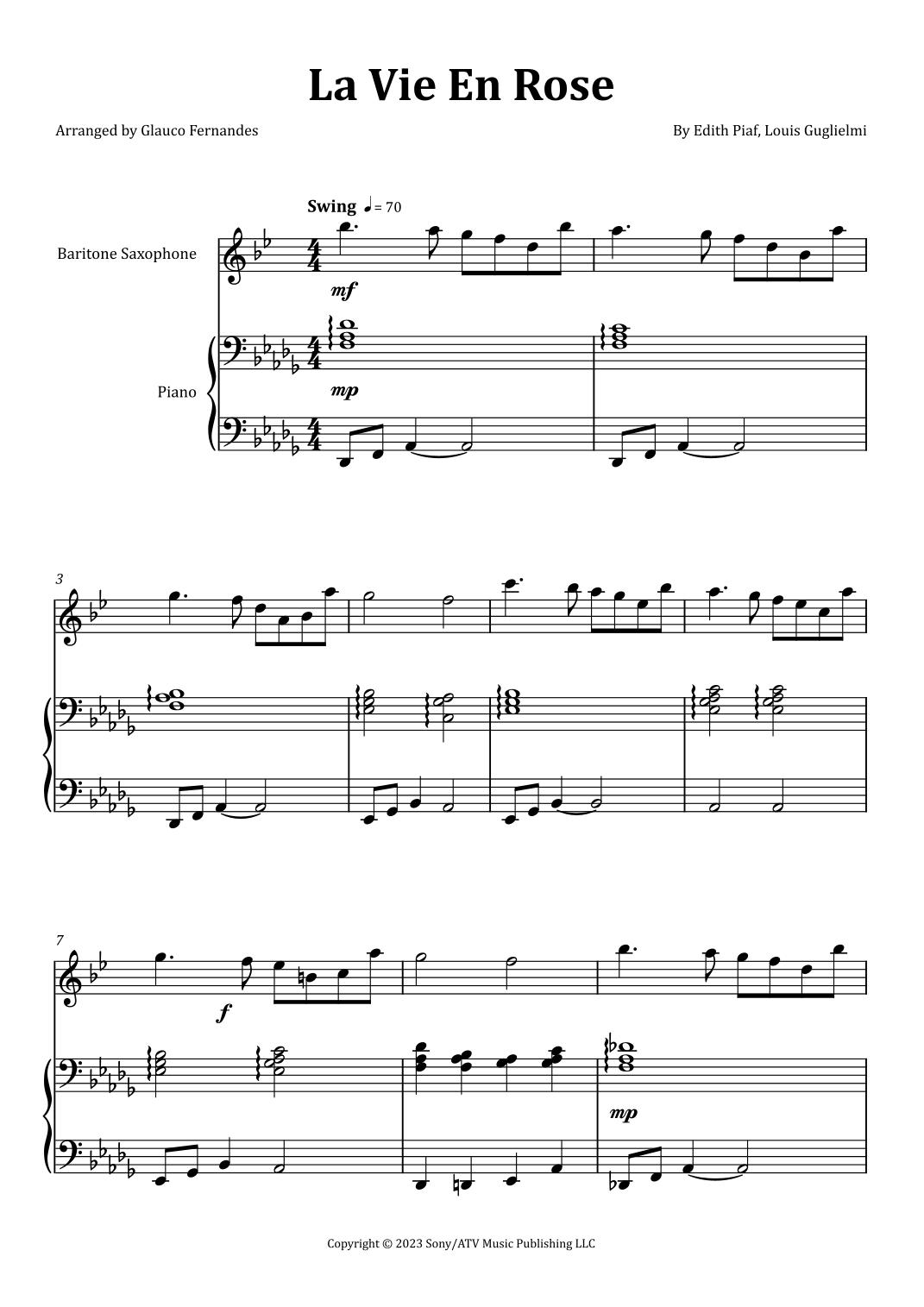 La Vie En Rose

Arranged by Glauco Fernandes

By Edith Piaf, Louis Guglielmi

Swing ♩= 70

Baritone Saxophone

mf

Piano

mp

3

7

f

mp

Copyright © 2023 Sony/ATV Music Publishing LLC